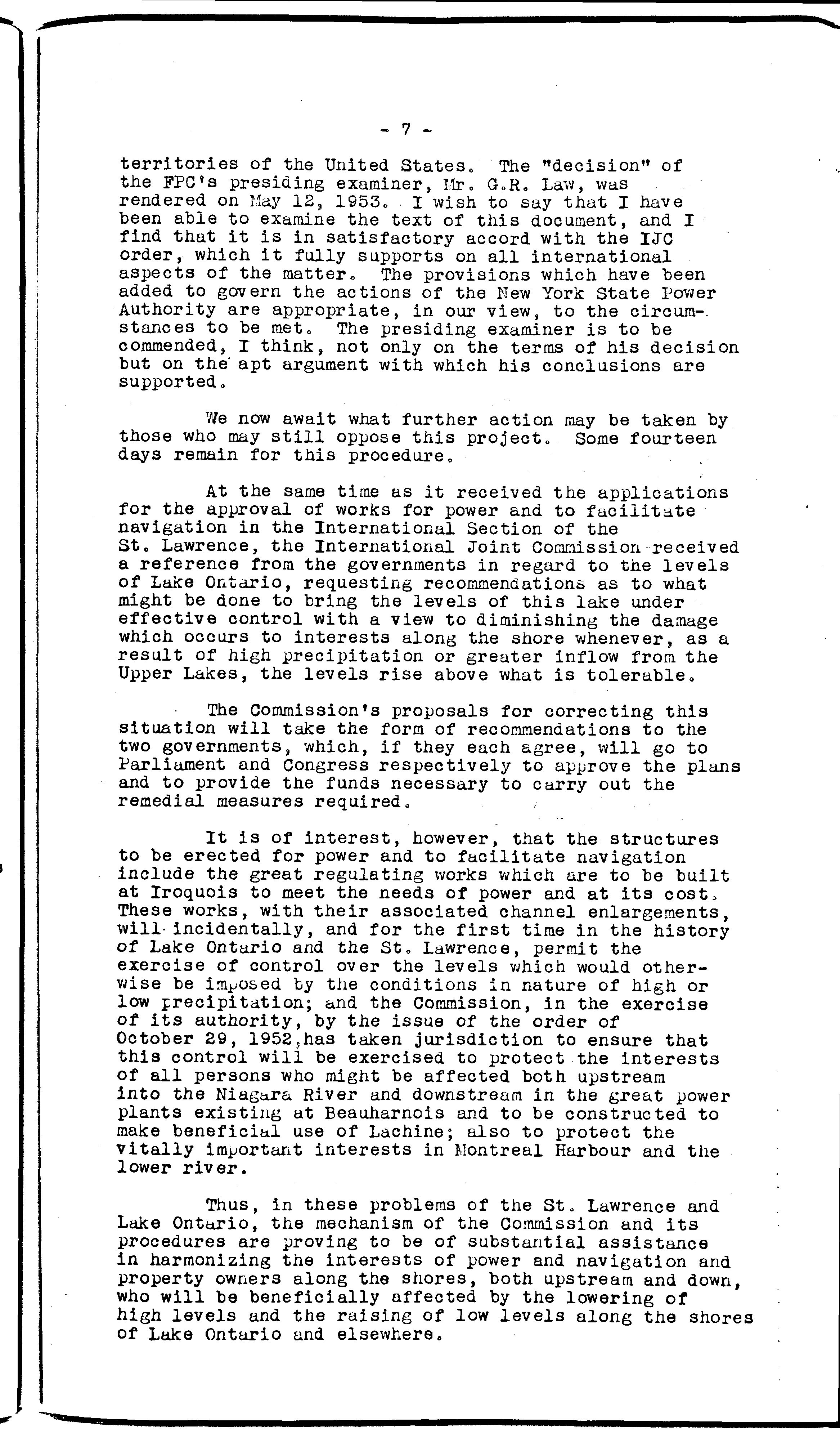 - 7 -

territories of the United States. The "decision" of the FPC's presiding examiner, Mr. G.R. Law, was rendered on May 12, 1953. I wish to say that I have been able to examine the text of this document, and I find that it is in satisfactory accord with the IJC order, which it fully supports on all international aspects of the matter. The provisions which have been added to govern the actions of the New York State Power Authority are appropriate, in our view, to the circumstances to be met. The presiding examiner is to be commended, I think, not only on the terms of his decision but on the apt argument with which his conclusions are supported.

We now await what further action may be taken by those who may still oppose this project. Some fourteen days remain for this procedure.

At the same time as it received the applications for the approval of works for power and to facilitate navigation in the International Section of the St. Lawrence, the International Joint Commission received a reference from the governments in regard to the levels of Lake Ontario, requesting recommendations as to what might be done to bring the levels of this lake under effective control with a view to diminishing the damage which occurs to interests along the shore whenever, as a result of high precipitation or greater inflow from the Upper Lakes, the levels rise above what is tolerable.

The Commission's proposals for correcting this situation will take the form of recommendations to the two governments, which, if they each agree, will go to Parliament and Congress respectively to approve the plans and to provide the funds necessary to carry out the remedial measures required.

It is of interest, however, that the structures to be erected for power and to facilitate navigation include the great regulating works which are to be built at Iroquois to meet the needs of power and at its cost. These works, with their associated channel enlargements, will incidentally, and for the first time in the history of Lake Ontario and the St. Lawrence, permit the exercise of control over the levels which would otherwise be imposed by the conditions in nature of high or low precipitation; and the Commission, in the exercise of its authority, by the issue of the order of October 29, 1952, has taken jurisdiction to ensure that this control will be exercised to protect the interests of all persons who might be affected both upstream into the Niagara River and downstream in the great power plants existing at Beauharnois and to be constructed to make beneficial use of Lachine; also to protect the vitally important interests in Montreal Harbour and the lower river.

Thus, in these problems of the St. Lawrence and Lake Ontario, the mechanism of the Commission and its procedures are proving to be of substantial assistance in harmonizing the interests of power and navigation and property owners along the shores, both upstream and down, who will be beneficially affected by the lowering of high levels and the raising of low levels along the shores of Lake Ontario and elsewhere.